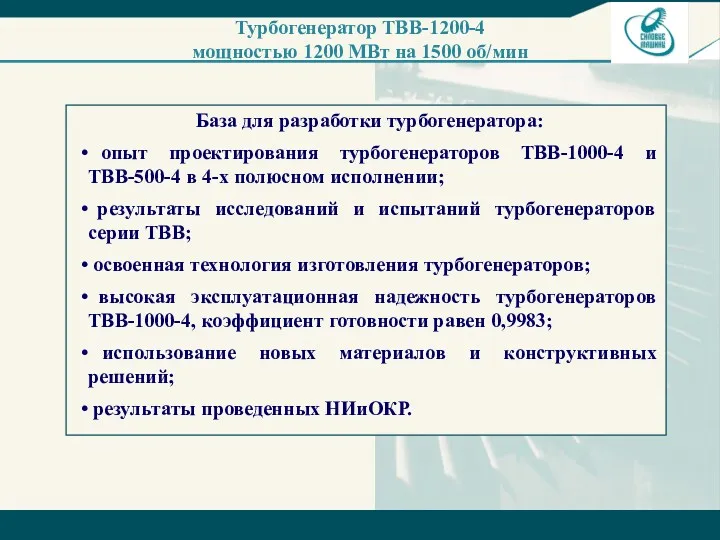 Турбогенератор ТВВ-1200-4
мощностью 1200 МВт на 1500 об/мин

СИЛОВЫЕ МАШИНЫ

База для разработки турбогенератора:

• опыт проектирования турбогенераторов ТВВ-1000-4 и ТВВ-500-4 в 4-х полюсном исполнении;

• результаты исследований и испытаний турбогенераторов серии ТВВ;

• освоенная технология изготовления турбогенераторов;

• высокая эксплуатационная надежность турбогенераторов ТВВ-1000-4, коэффициент готовности равен 0,9983;

• использование новых материалов и конструктивных решений;

• результаты проведенных НИиОКР.